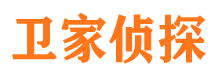 卫家侦探